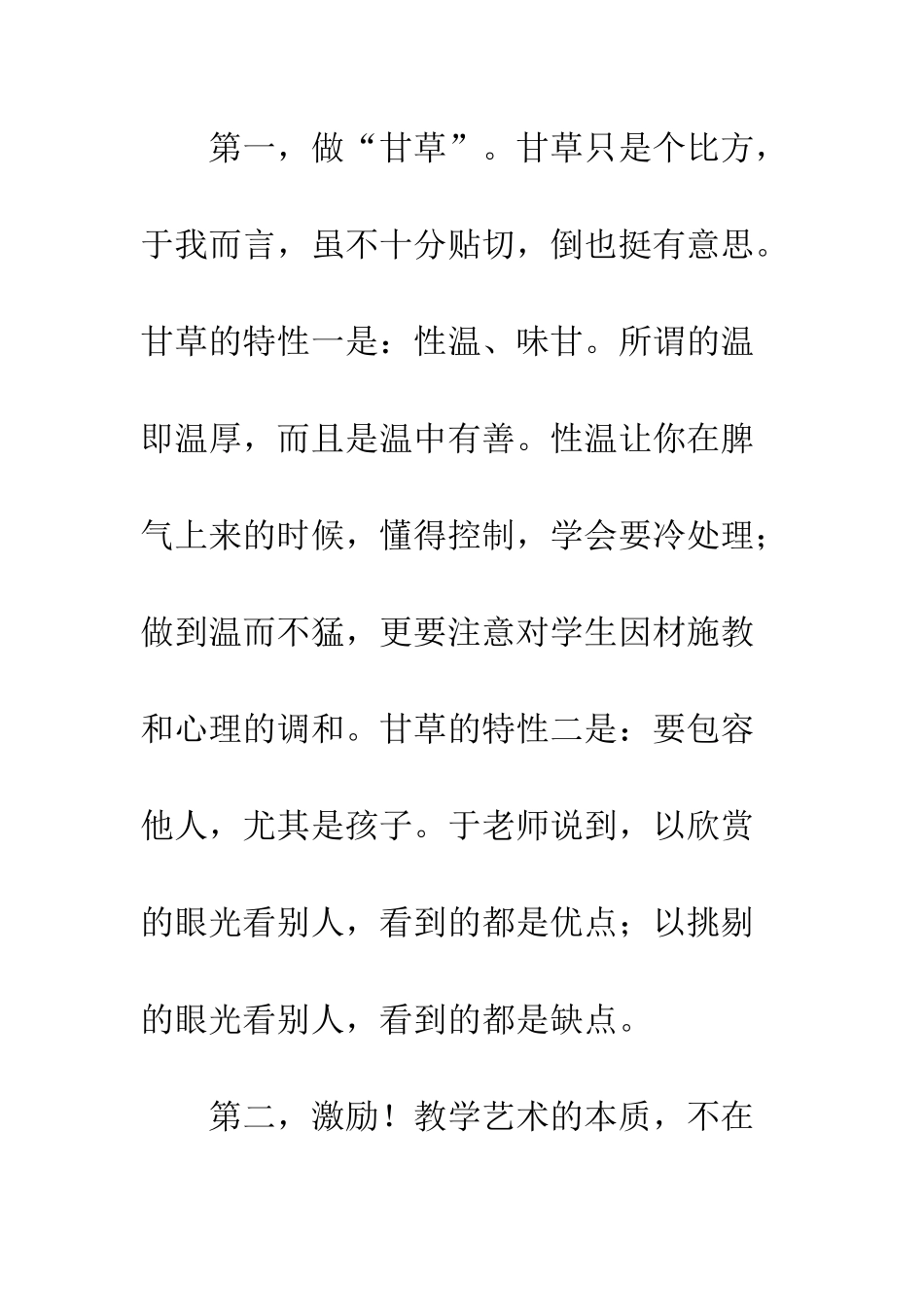 第一，做“甘草”。甘草只是个比方，于我而言，虽不十分贴切，倒也挺有意思。甘草的特性一是：性温、味甘。所谓的温即温厚，而且是温中有善。性温让你在脾气上来的时候，懂得控制，学会要冷处理；做到温而不猛，更要注意对学生因材施教和心理的调和。甘草的特性二是：要包容他人，尤其是孩子。于老师说到，以欣赏的眼光看别人，看到的都是优点；以挑剔的眼光看别人，看到的都是缺点。

第二，激励！教学艺术的本质，不在